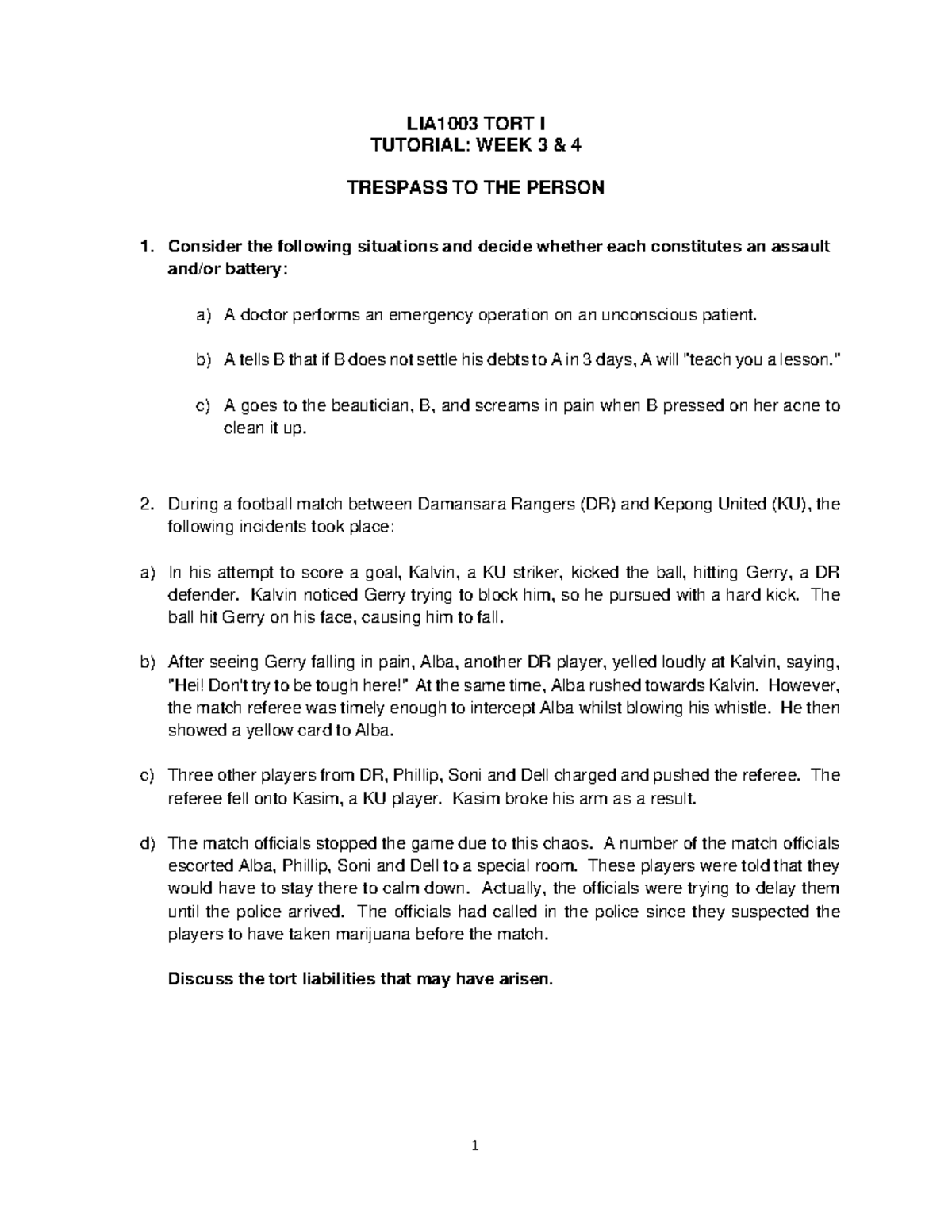 LIA1003 TORT I
TUTORIAL: WEEK 3 & 4

TRESPASS TO THE PERSON

1. Consider the following situations and decide whether each constitutes an assault and/or battery:

a) A doctor performs an emergency operation on an unconscious patient.

b) A tells B that if B does not settle his debts to A in 3 days, A will "teach you a lesson."

c) A goes to the beautician, B, and screams in pain when B pressed on her acne to clean it up.

2. During a football match between Damansara Rangers (DR) and Kepong United (KU), the following incidents took place:

a) In his attempt to score a goal, Kalvin, a KU striker, kicked the ball, hitting Gerry, a DR defender. Kalvin noticed Gerry trying to block him, so he pursued with a hard kick. The ball hit Gerry on his face, causing him to fall.

b) After seeing Gerry falling in pain, Alba, another DR player, yelled loudly at Kalvin, saying, "Hei! Don't try to be tough here!" At the same time, Alba rushed towards Kalvin. However, the match referee was timely enough to intercept Alba whilst blowing his whistle. He then showed a yellow card to Alba.

c) Three other players from DR, Phillip, Soni and Dell charged and pushed the referee. The referee fell onto Kasim, a KU player. Kasim broke his arm as a result.

d) The match officials stopped the game due to this chaos. A number of the match officials escorted Alba, Phillip, Soni and Dell to a special room. These players were told that they would have to stay there to calm down. Actually, the officials were trying to delay them until the police arrived. The officials had called in the police since they suspected the players to have taken marijuana before the match.

Discuss the tort liabilities that may have arisen.

1